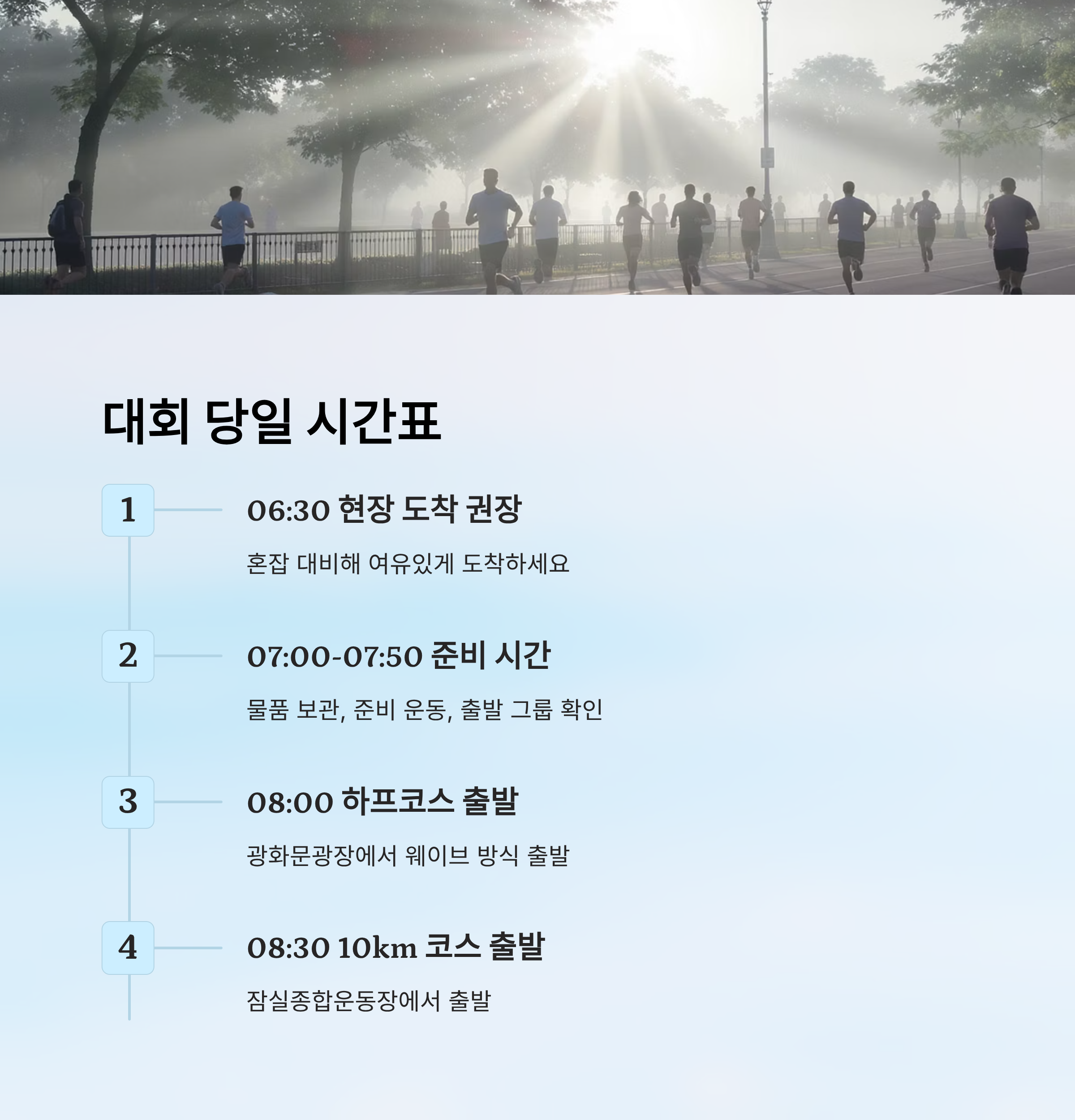 대회 당일 시간표

1

06:30 현장 도착 권장

혼잡 대비해 여유있게 도착하세요

2

07:00-07:50 준비 시간

물품 보관, 준비 운동, 출발 그룹 확인

3

08:00 하프코스 출발

광화문광장에서 웨이브 방식 출발

4

08:30 10km 코스 출발

잠실종합운동장에서 출발